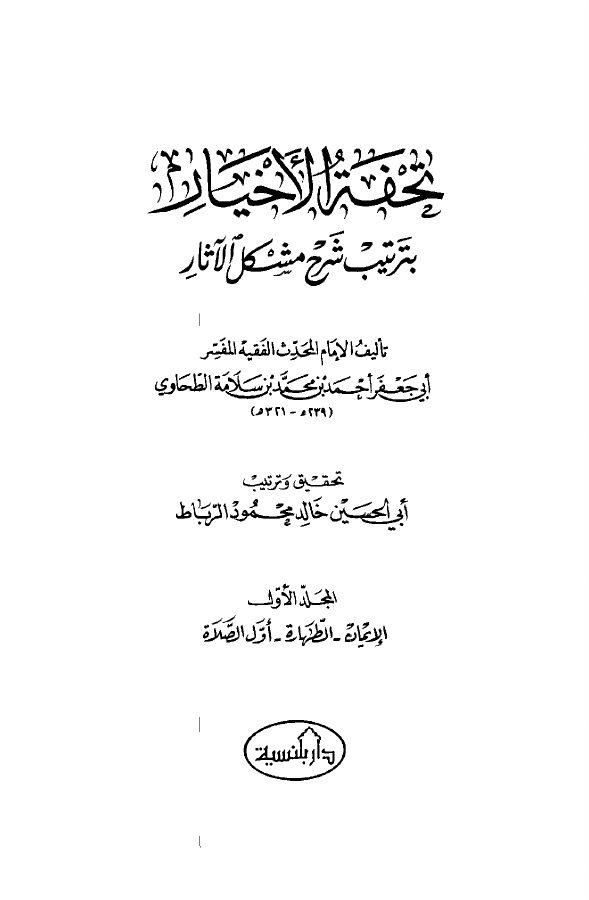 تحفة الأخيار
بترتيب شرح مشكل الآثار

تأليف الإمام المحدث الفقيه المفسر
أبي جعفر أحمد بن محمد بن سلامة الطحاوي
(٢٣٩هـ - ٣٢١هـ)

تحقيق وترتيب
أبي الحسين خالد محمود الرباط

المجلد الأول
الإيمان - الطهارة - أول الصلاة

دار بلنسية